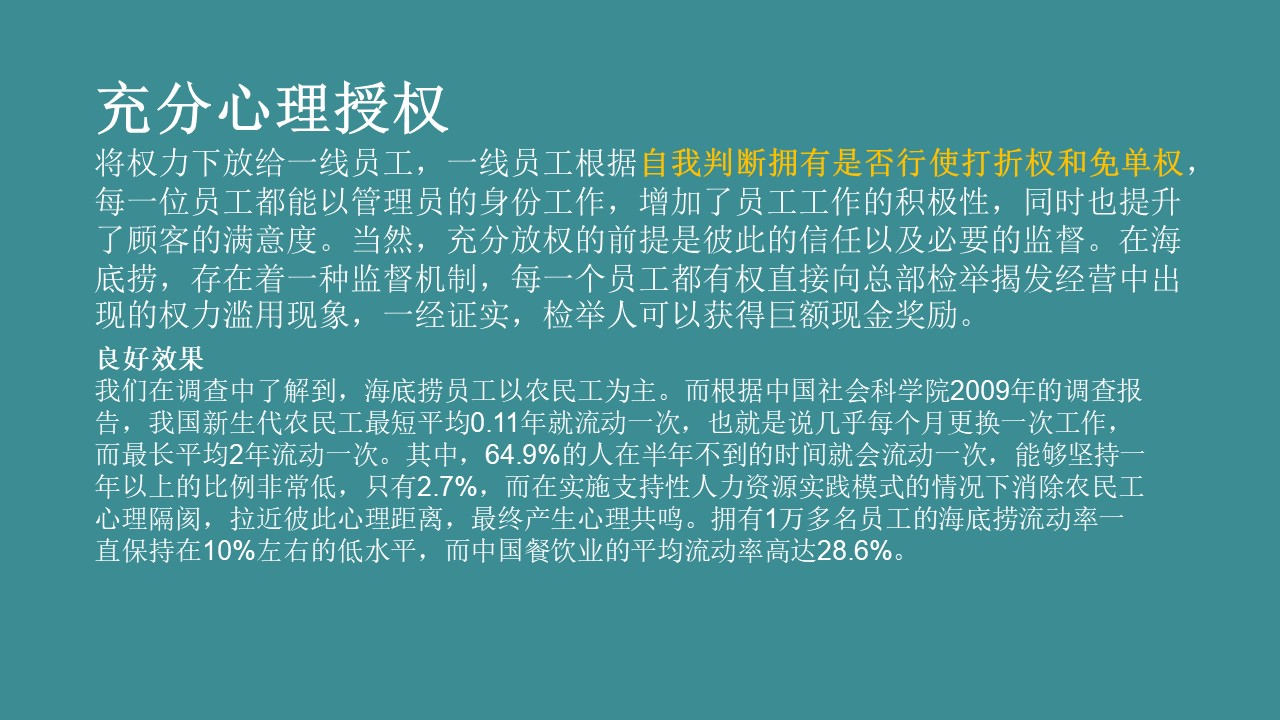 充分心理授权
将权力下放给一线员工，一线员工根据自我判断拥有是否行使打折权和免单权，每一位员工都能以管理员的身份工作，增加了员工工作的积极性，同时也提升了顾客的满意度。当然，充分放权的前提是彼此的信任以及必要的监督。在海底捞，存在着一种监督机制，每一个员工都有权直接向总部检举揭发经营中出现的权力滥用现象，一经证实，检举人可以获得巨额现金奖励。

良好效果
我们在调查中了解到，海底捞员工以农民工为主。而根据中国社会科学院2009年的调查报告，我国新生代农民工最短平均0.11年就流动一次，也就是说几乎每个月更换一次工作，而最长平均2年流动一次。其中，64.9%的人在半年不到的时间就会流动一次，能够坚持一年以上的比例非常低，只有2.7%，而在实施支持性人力资源实践模式的情况下消除农民工心理隔阂，拉近彼此心理距离，最终产生心理共鸣。拥有1万多名员工的海底捞流动率一直保持在10%左右的低水平，而中国餐饮业的平均流动率高达28.6%。